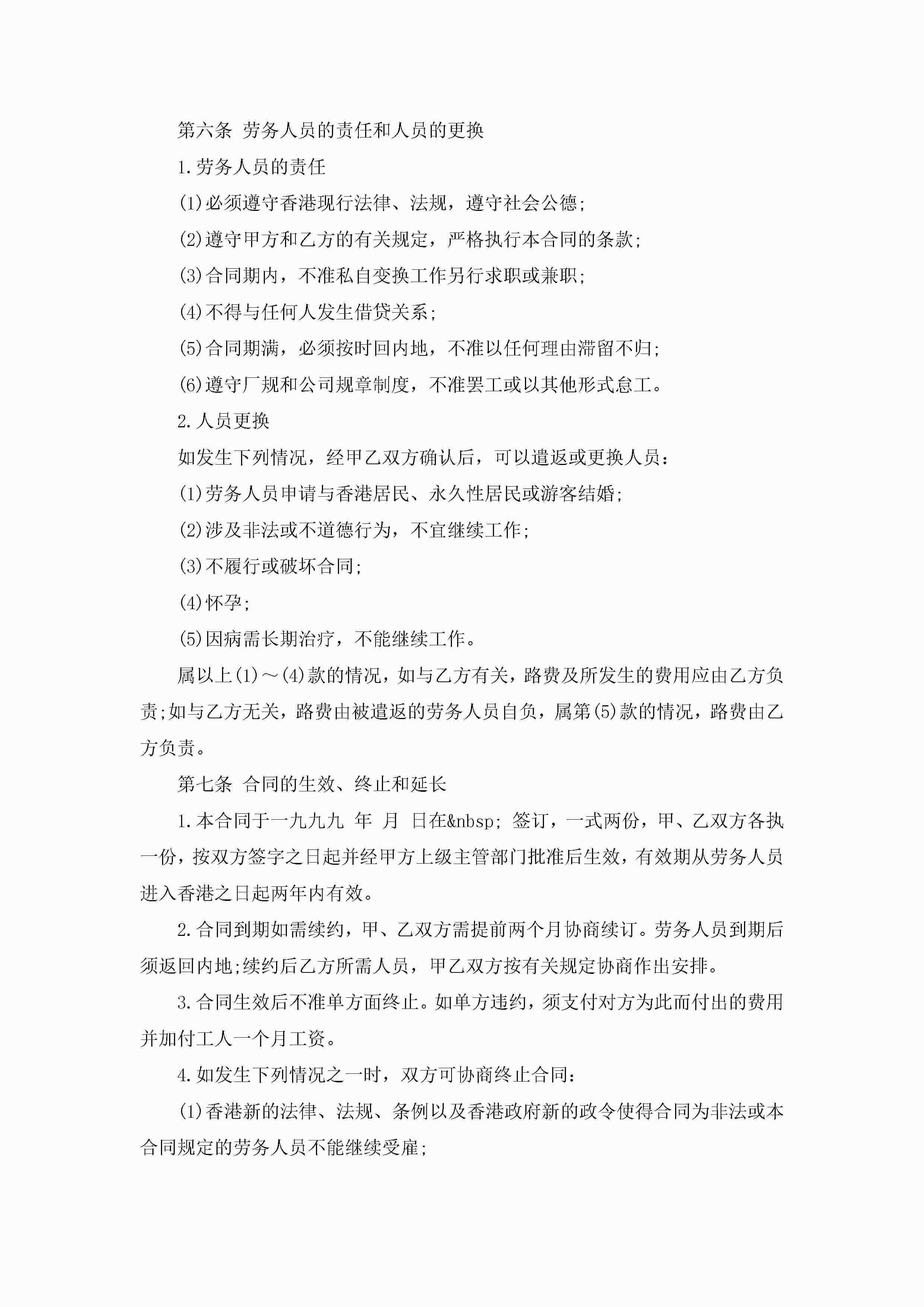 第六条 劳务人员的责任和人员的更换

1.劳务人员的责任

(1)必须遵守香港现行法律、法规，遵守社会公德;

(2)遵守甲方和乙方的有关规定，严格执行本合同的条款;

(3)合同期内，不准私自变换工作另行求职或兼职;

(4)不得与任何人发生借贷关系;

(5)合同期满，必须按时回内地，不准以任何理由滞留不归;

(6)遵守厂规和公司规章制度，不准罢工或以其他形式怠工。

2.人员更换

如发生下列情况，经甲乙双方确认后，可以遣返或更换人员：

(1)劳务人员申请与香港居民、永久性居民或游客结婚;

(2)涉及非法或不道德行为，不宜继续工作;

(3)不履行或破坏合同;

(4)怀孕;

(5)因病需长期治疗，不能继续工作。

属以上(1)～(4)款的情况，如与乙方有关，路费及所发生的费用应由乙方负责;如与乙方无关，路费由被遣返的劳务人员自负，属第(5)款的情况，路费由乙方负责。

第七条 合同的生效、终止和延长

1.本合同于一九九九 年 月 日在&nbsp; 签订，一式两份，甲、乙双方各执一份，按双方签字之日起并经甲方上级主管部门批准后生效，有效期从劳务人员进入香港之日起两年内有效。

2.合同到期如需续约，甲、乙双方需提前两个月协商续订。劳务人员到期后须返回内地;续约后乙方所需人员，甲乙双方按有关规定协商作出安排。

3.合同生效后不准单方面终止。如单方违约，须支付对方为此而付出的费用并加付工人一个月工资。

4.如发生下列情况之一时，双方可协商终止合同：

(1)香港新的法律、法规、条例以及香港政府新的政令使得合同为非法或本合同规定的劳务人员不能继续受雇;